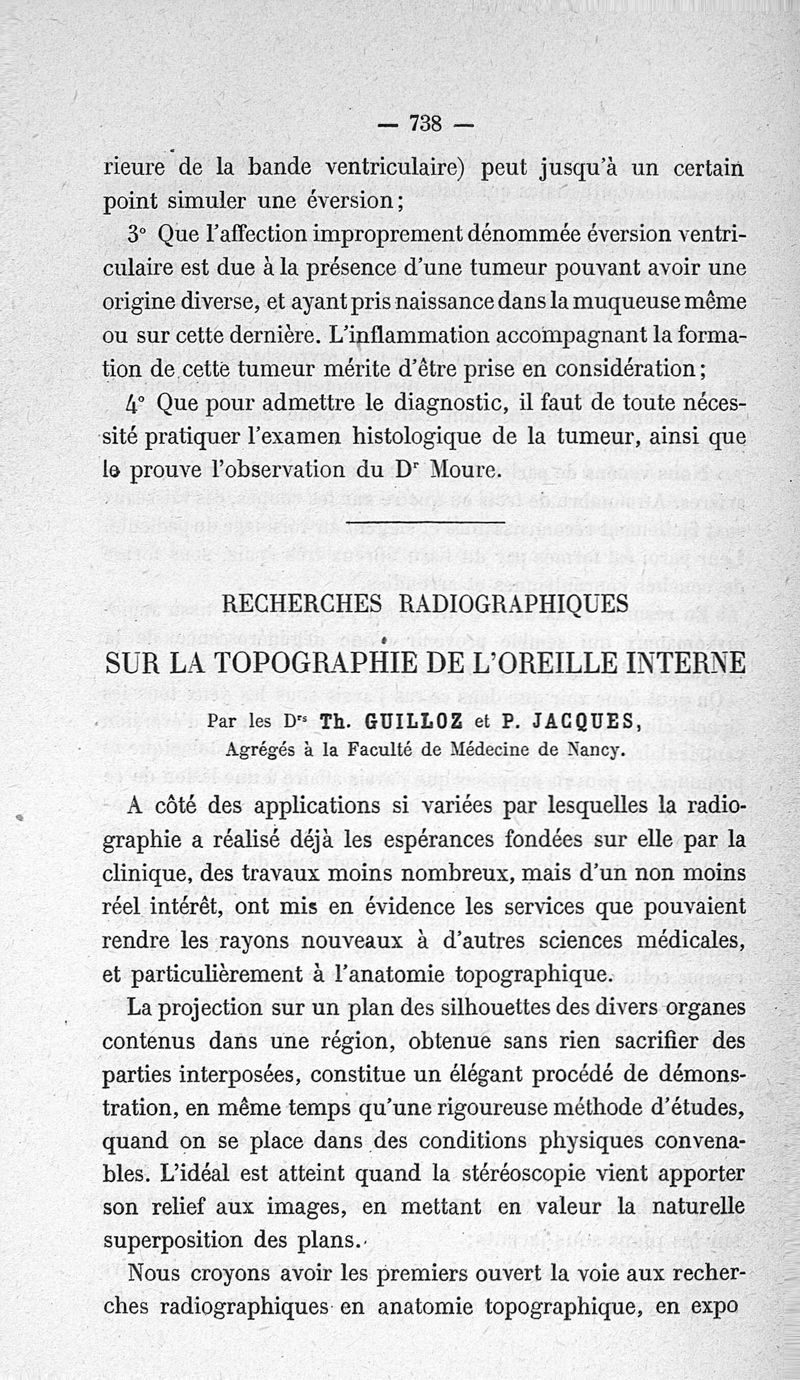 — 738 —

rieure de la bande ventriculaire) peut jusqu'à un certain point simuler une éversion;

3° Que l'affection improprement dénommée éversion ventriculaire est due à la présence d'une tumeur pouvant avoir une origine diverse, et ayant pris naissance dans la muqueuse même ou sur cette dernière. L'inflammation accompagnant la formation de cette tumeur mérite d'être prise en considération;

4° Que pour admettre le diagnostic, il faut de toute nécessité pratiquer l'examen histologique de la tumeur, ainsi que le prouve l'observation du Dr Moure.

RECHERCHES RADIOGRAPHIQUES

SUR LA TOPOGRAPHIE DE L'OREILLE INTERNE

Par les Drs Th. GUILLOZ et P. JACQUES,
Agrégés à la Faculté de Médecine de Nancy.

A côté des applications si variées par lesquelles la radiographie a réalisé déjà les espérances fondées sur elle par la clinique, des travaux moins nombreux, mais d'un non moins réel intérêt, ont mis en évidence les services que pouvaient rendre les rayons nouveaux à d'autres sciences médicales, et particulièrement à l'anatomie topographique.

La projection sur un plan des silhouettes des divers organes contenus dans une région, obtenue sans rien sacrifier des parties interposées, constitue un élégant procédé de démonstration, en même temps qu'une rigoureuse méthode d'études, quand on se place dans des conditions physiques convenables. L'idéal est atteint quand la stéréoscopie vient apporter son relief aux images, en mettant en valeur la naturelle superposition des plans.

Nous croyons avoir les premiers ouvert la voie aux recherches radiographiques en anatomie topographique, en expo